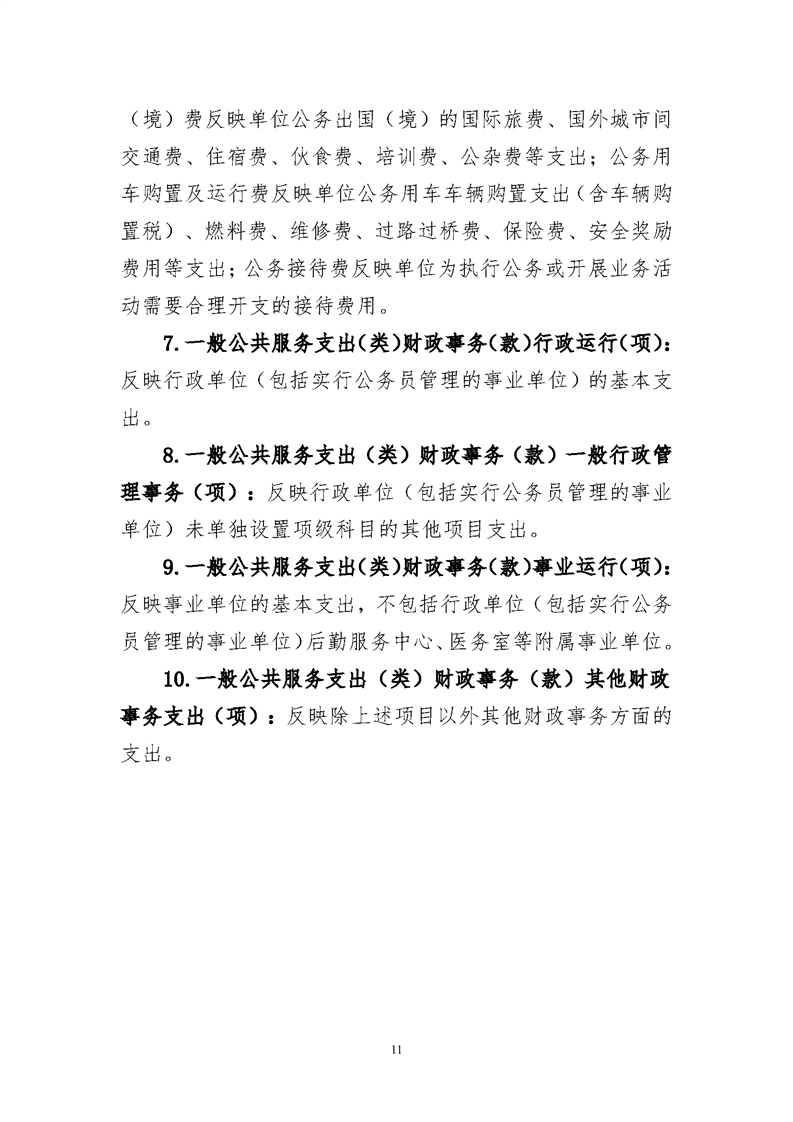 （境）费反映单位公务出国（境）的国际旅费、国外城市间交通费、住宿费、伙食费、培训费、公杂费等支出；公务用车购置及运行费反映单位公务用车车辆购置支出（含车辆购置税）、燃料费、维修费、过路过桥费、保险费、安全奖励费用等支出；公务接待费反映单位为执行公务或开展业务活动需要合理开支的接待费用。

7.一般公共服务支出(类)财政事务(款)行政运行(项)：反映行政单位（包括实行公务员管理的事业单位）的基本支出。

8.一般公共服务支出（类）财政事务（款）一般行政管理事务（项）：反映行政单位（包括实行公务员管理的事业单位）未单独设置项级科目的其他项目支出。

9.一般公共服务支出(类)财政事务(款)事业运行(项)：反映事业单位的基本支出，不包括行政单位（包括实行公务员管理的事业单位)后勤服务中心、医务室等附属事业单位。

10.一般公共服务支出（类）财政事务（款）其他财政事务支出（项）：反映除上述项目以外其他财政事务方面的支出。

11